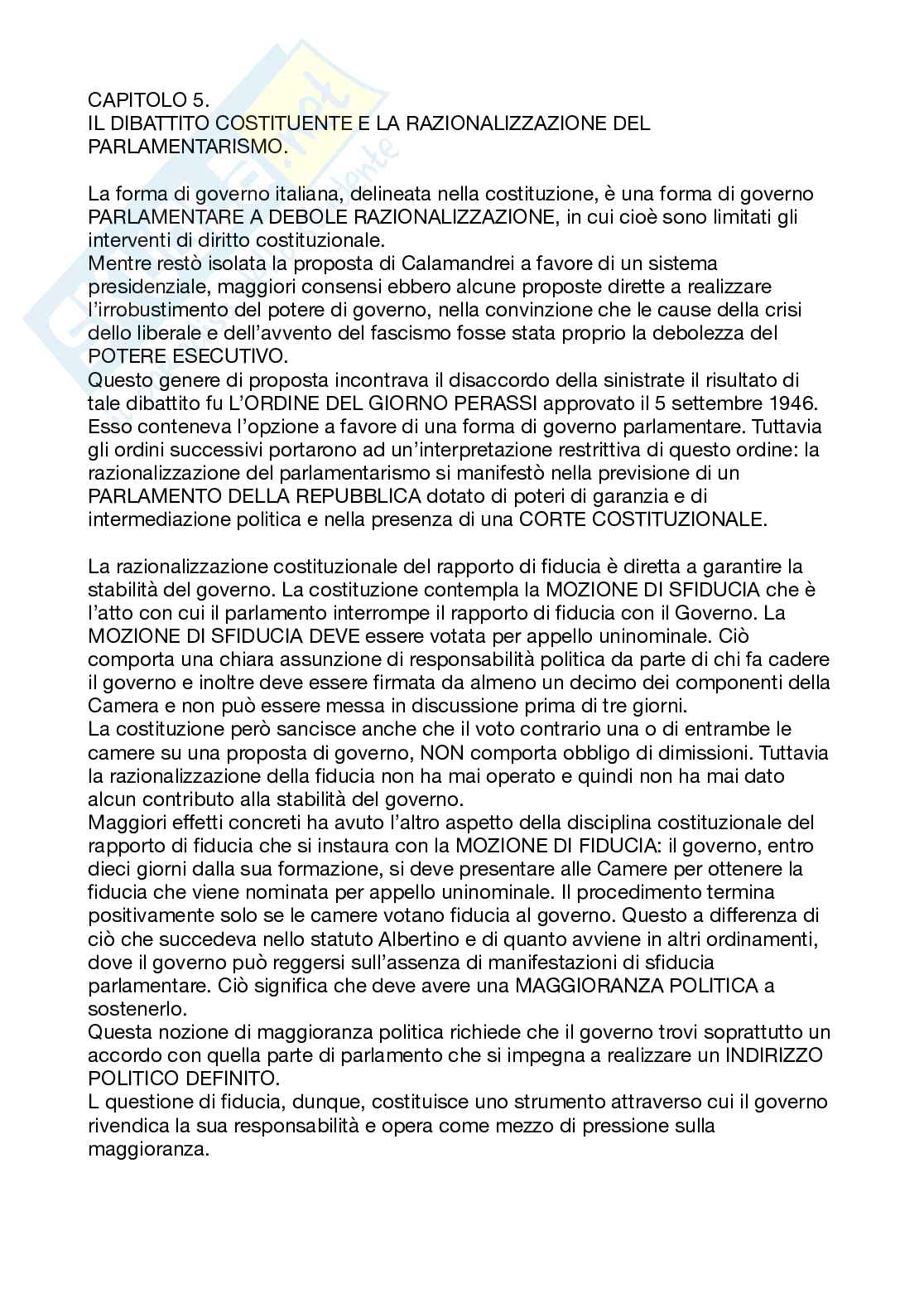 CAPITOLO 5.
IL DIBATTITO COSTITUENTE E LA RAZIONALIZZAZIONE DEL PARLAMENTARISMO.

La forma di governo italiana, delineata nella costituzione, è una forma di governo PARLAMENTARE A DEBOLE RAZIONALIZZAZIONE, in cui cioè sono limitati gli interventi di diritto costituzionale.
Mentre restò isolata la proposta di Calamandrei a favore di un sistema presidenziale, maggiori consensi ebbero alcune proposte dirette a realizzare l'irrobustimento del potere di governo, nella convinzione che le cause della crisi dello liberale e dell'avvento del fascismo fosse stata proprio la debolezza del POTERE ESECUTIVO.
Questo genere di proposta incontrava il disaccordo della sinistrate il risultato di tale dibattito fu L'ORDINE DEL GIORNO PERASSI approvato il 5 settembre 1946. Esso conteneva l'opzione a favore di una forma di governo parlamentare. Tuttavia gli ordini successivi portarono ad un'interpretazione restrittiva di questo ordine: la razionalizzazione del parlamentarismo si manifestò nella previsione di un PARLAMENTO DELLA REPUBBLICA dotato di poteri di garanzia e di intermediazione politica e nella presenza di una CORTE COSTITUZIONALE.

La razionalizzazione costituzionale del rapporto di fiducia è diretta a garantire la stabilità del governo. La costituzione contempla la MOZIONE DI SFIDUCIA che è l'atto con cui il parlamento interrompe il rapporto di fiducia con il Governo. La MOZIONE DI SFIDUCIA DEVE essere votata per appello uninominale. Ciò comporta una chiara assunzione di responsabilità politica da parte di chi fa cadere il governo e inoltre deve essere firmata da almeno un decimo dei componenti della Camera e non può essere messa in discussione prima di tre giorni.
La costituzione però sancisce anche che il voto contrario una o di entrambe le camere su una proposta di governo, NON comporta obbligo di dimissioni. Tuttavia la razionalizzazione della fiducia non ha mai operato e quindi non ha mai dato alcun contributo alla stabilità del governo.
Maggiori effetti concreti ha avuto l'altro aspetto della disciplina costituzionale del rapporto di fiducia che si instaura con la MOZIONE DI FIDUCIA: il governo, entro dieci giorni dalla sua formazione, si deve presentare alle Camere per ottenere la fiducia che viene nominata per appello uninominale. Il procedimento termina positivamente solo se le camere votano fiducia al governo. Questo a differenza di ciò che succedeva nello statuto Albertino e di quanto avviene in altri ordinamenti, dove il governo può reggersi sull'assenza di manifestazioni di sfiducia parlamentare. Ciò significa che deve avere una MAGGIORANZA POLITICA a sostenerlo.
Questa nozione di maggioranza politica richiede che il governo trovi soprattutto un accordo con quella parte di parlamento che si impegna a realizzare un INDIRIZZO POLITICO DEFINITO.
L questione di fiducia, dunque, costituisce uno strumento attraverso cui il governo rivendica la sua responsabilità e opera come mezzo di pressione sulla maggioranza.